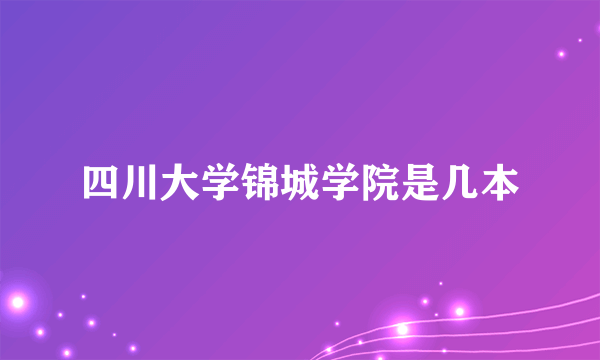 四川大学锦城学院是几本